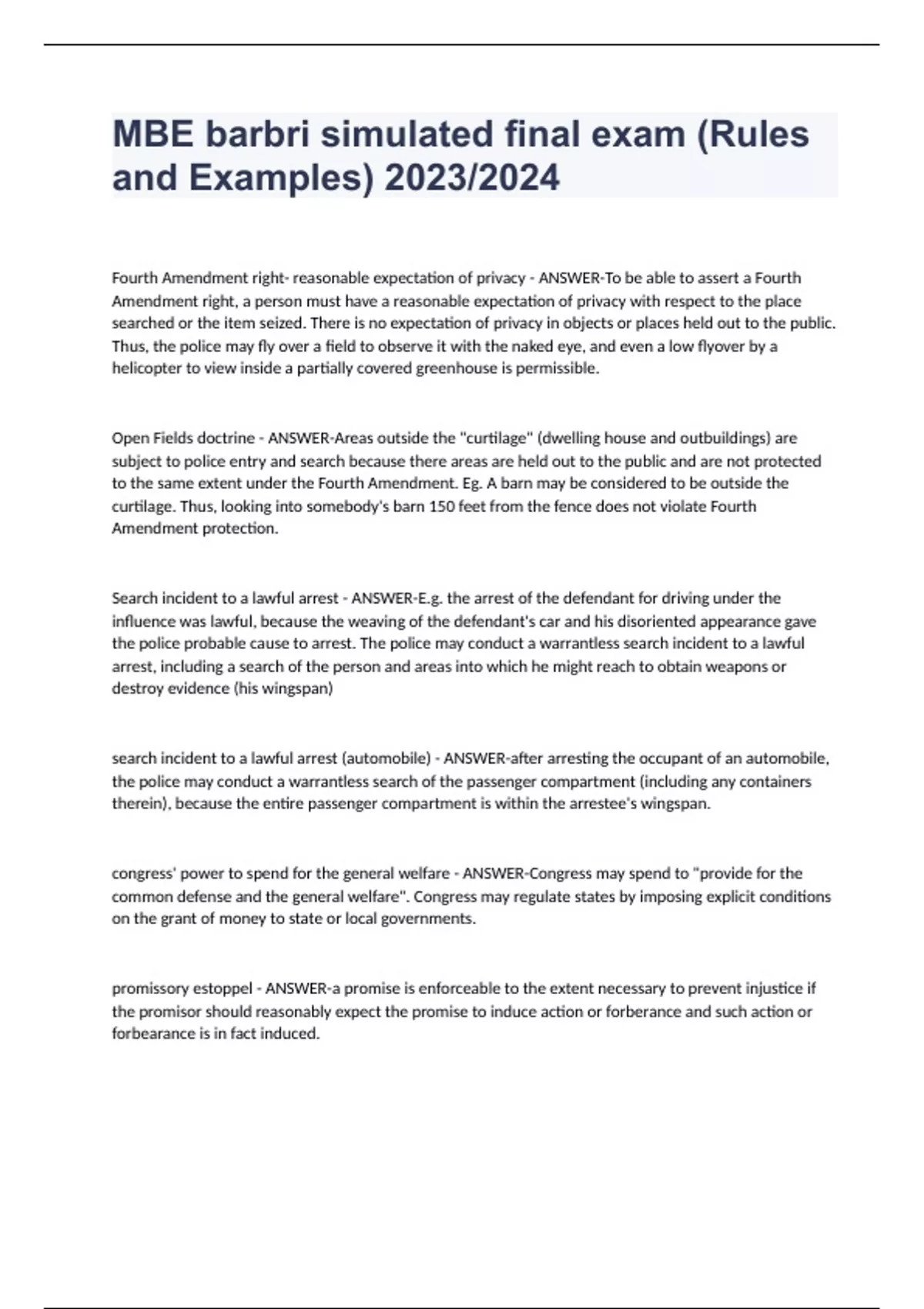 MBE barbri simulated final exam (Rules and Examples) 2023/2024

Fourth Amendment right- reasonable expectation of privacy - ANSWER-To be able to assert a Fourth Amendment right, a person must have a reasonable expectation of privacy with respect to the place searched or the item seized. There is no expectation of privacy in objects or places held out to the public. Thus, the police may fly over a field to observe it with the naked eye, and even a low flyover by a helicopter to view inside a partially covered greenhouse is permissible.

Open Fields doctrine - ANSWER-Areas outside the "curtilage" (dwelling house and outbuildings) are subject to police entry and search because there areas are held out to the public and are not protected to the same extent under the Fourth Amendment. Eg. A barn may be considered to be outside the curtilage. Thus, looking into somebody's barn 150 feet from the fence does not violate Fourth Amendment protection.

Search incident to a lawful arrest - ANSWER-E.g. the arrest of the defendant for driving under the influence was lawful, because the weaving of the defendant's car and his disoriented appearance gave the police probable cause to arrest. The police may conduct a warrantless search incident to a lawful arrest, including a search of the person and areas into which he might reach to obtain weapons or destroy evidence (his wingspan)

search incident to a lawful arrest (automobile) - ANSWER-after arresting the occupant of an automobile, the police may conduct a warrantless search of the passenger compartment (including any containers therein), because the entire passenger compartment is within the arrestee's wingspan.

congress' power to spend for the general welfare - ANSWER-Congress may spend to "provide for the common defense and the general welfare". Congress may regulate states by imposing explicit conditions on the grant of money to state or local governments.

promissory estoppel - ANSWER-a promise is enforceable to the extent necessary to prevent injustice if the promisor should reasonably expect the promise to induce action or forberance and such action or forbearance is in fact induced.